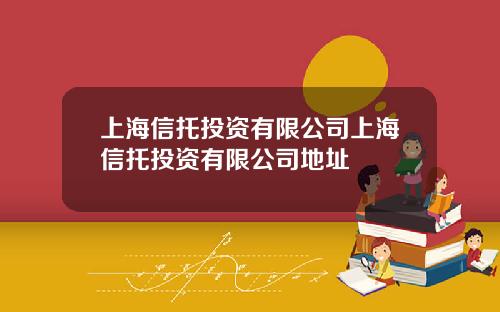 上海信托投资有限公司上海信托投资有限公司地址